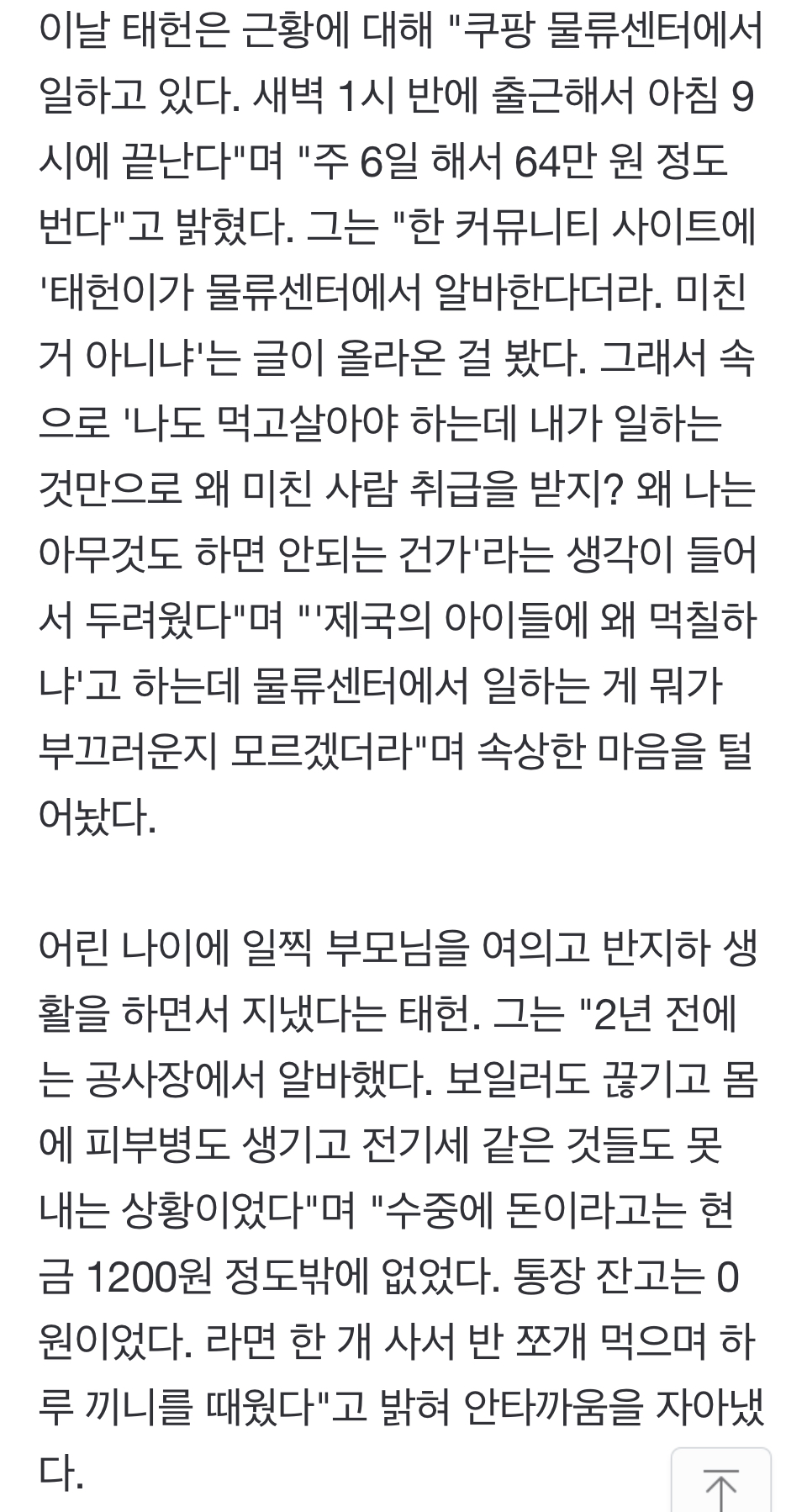 이날 태헌은 근황에 대해 "쿠팡 물류센터에서 일하고 있다. 새벽 1시 반에 출근해서 아침 9시에 끝난다"며 "주 6일 해서 64만 원 정도 번다"고 밝혔다. 그는 "한 커뮤니티 사이트에 '태헌이가 물류센터에서 알바한다더라. 미친 거 아니냐'는 글이 올라온 걸 봤다. 그래서 속으로 '나도 먹고살아야 하는데 내가 일하는 것만으로 왜 미친 사람 취급을 받지? 왜 나는 아무것도 하면 안되는 건가'라는 생각이 들어서 두려웠다"며 "'제국의 아이들에 왜 먹칠하냐'고 하는데 물류센터에서 일하는 게 뭐가 부끄러운지 모르겠더라"며 속상한 마음을 털어놨다.

어린 나이에 일찍 부모님을 여의고 반지하 생활을 하면서 지냈다는 태헌. 그는 "2년 전에는 공사장에서 알바했다. 보일러도 끊기고 몸에 피부병도 생기고 전기세 같은 것들도 못 내는 상황이었다"며 "수중에 돈이라고는 현금 1200원 정도밖에 없었다. 통장 잔고는 0원이었다. 라면 한 개 사서 반 쪼개 먹으며 하루 끼니를 때웠다"고 밝혀 안타까움을 자아냈다.